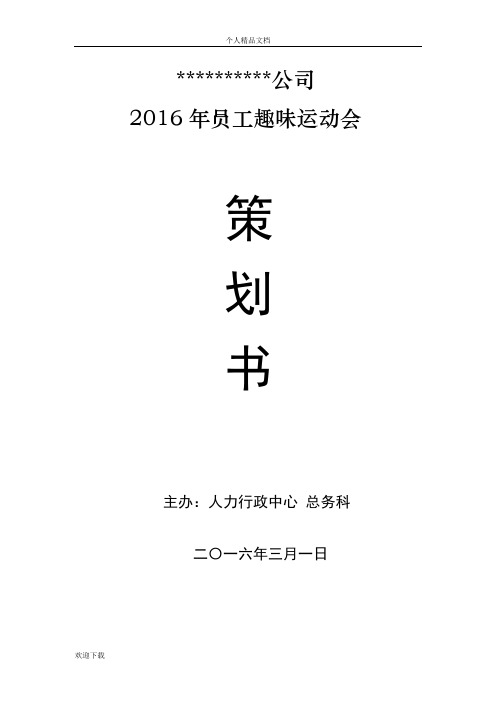 个人精品文档

**********公司

2016 年员工趣味运动会

策

划

书

主办：人力行政中心 总务科

二〇一六年三月一日

欢迎下载